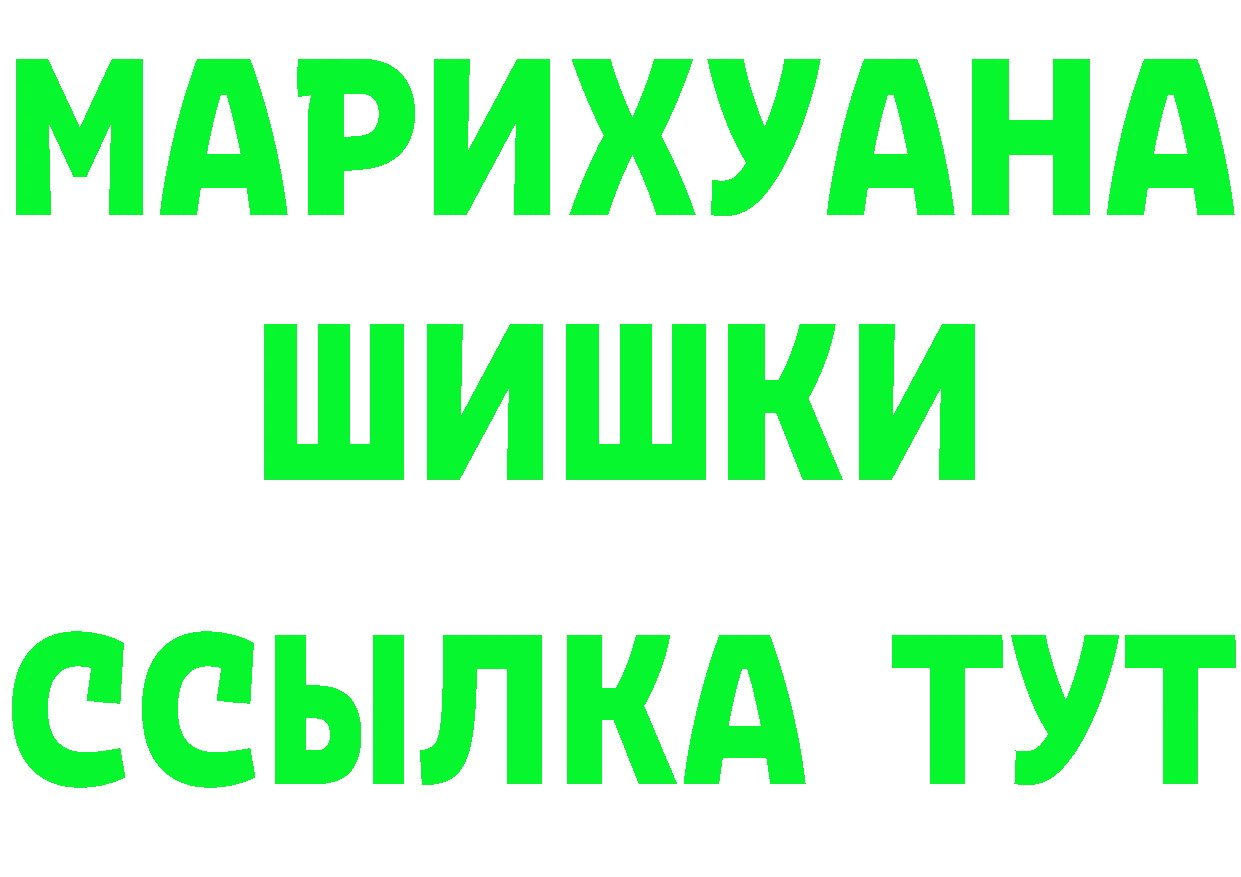 МАРИХУАНА
ШИШКИ
ССЫЛКА ТУТ